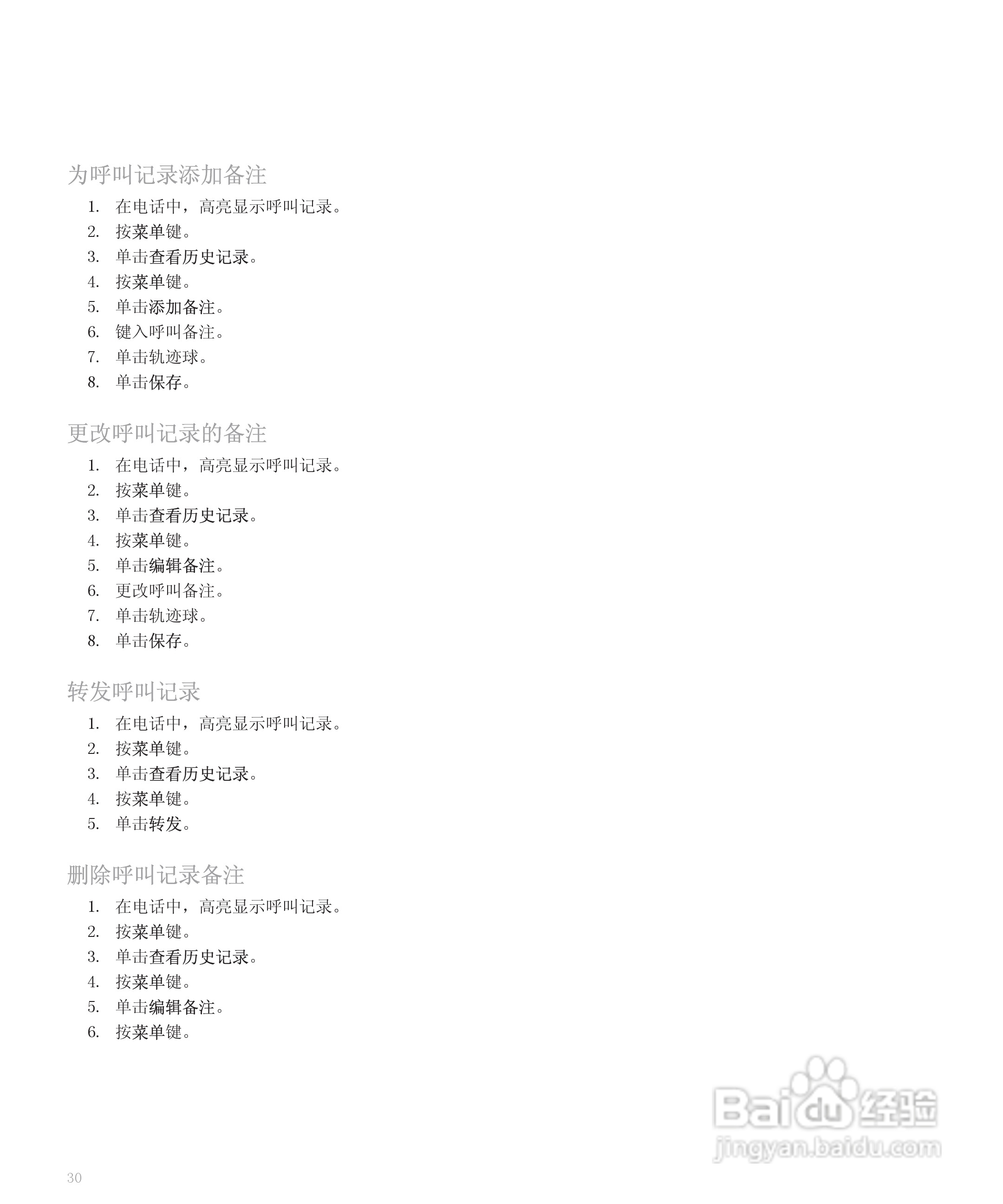 为呼叫记录添加备注

1. 在电话中，高亮显示呼叫记录。
2. 按菜单键。
3. 单击查看历史记录。
4. 按菜单键。
5. 单击添加备注。
6. 键入呼叫备注。
7. 单击轨迹球。
8. 单击保存。

更改呼叫记录的备注

1. 在电话中，高亮显示呼叫记录。
2. 按菜单键。
3. 单击查看历史记录。
4. 按菜单键。
5. 单击编辑备注。
6. 更改呼叫备注。
7. 单击轨迹球。
8. 单击保存。

转发呼叫记录

1. 在电话中，高亮显示呼叫记录。
2. 按菜单键。
3. 单击查看历史记录。
4. 按菜单键。
5. 单击转发。

删除呼叫记录备注

1. 在电话中，高亮显示呼叫记录。
2. 按菜单键。
3. 单击查看历史记录。
4. 按菜单键。
5. 单击编辑备注。
6. 按菜单键。

Baidu 经验
jingyan.baidu.com

30